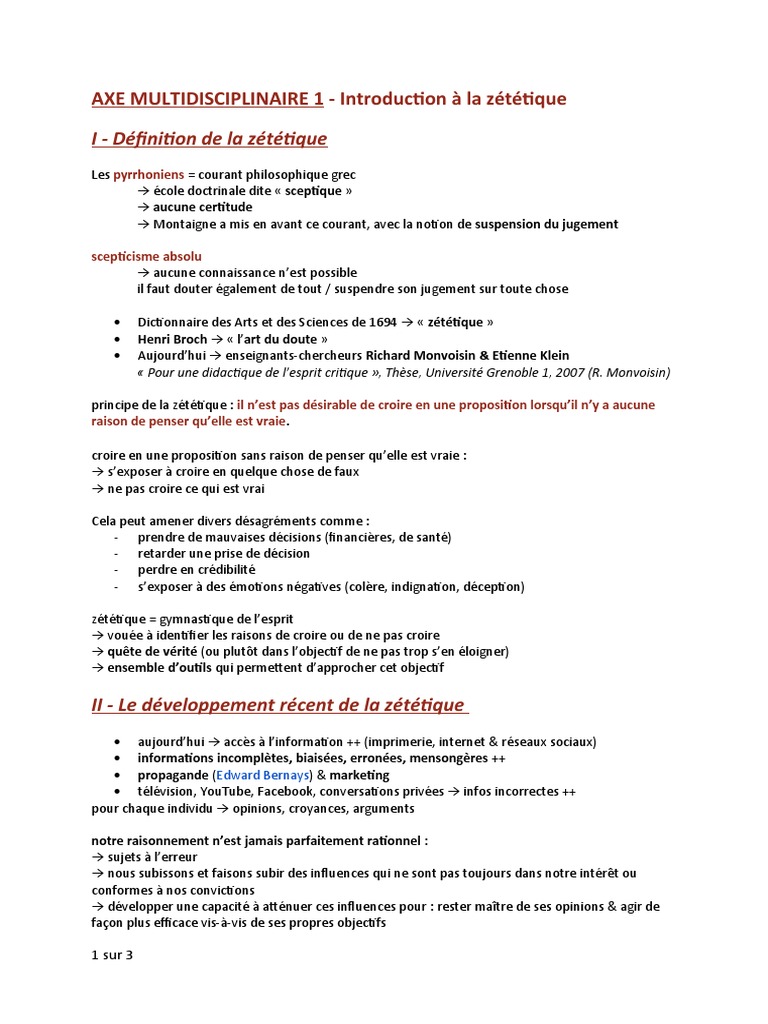 AXE MULTIDISCIPLINAIRE 1 - Introduction à la zététique

I - Définition de la zététique

Les pyrrhoniens = courant philosophique grec
→ école doctrinale dite « sceptique »
→ aucune certitude
→ Montaigne a mis en avant ce courant, avec la notion de suspension du jugement

scepticisme absolu
→ aucune connaissance n'est possible
il faut douter également de tout / suspendre son jugement sur toute chose

• Dictionnaire des Arts et des Sciences de 1694 → « zététique »
• Henri Broch → « l'art du doute »
• Aujourd'hui → enseignants-chercheurs Richard Monvoisin & Etienne Klein
« Pour une didactique de l'esprit critique », Thèse, Université Grenoble 1, 2007 (R. Monvoisin)

principe de la zététique : il n'est pas désirable de croire en une proposition lorsqu'il n'y a aucune raison de penser qu'elle est vraie.

croire en une proposition sans raison de penser qu'elle est vraie :
→ s'exposer à croire en quelque chose de faux
→ ne pas croire ce qui est vrai

Cela peut amener divers désagréments comme :
- prendre de mauvaises décisions (financières, de santé)
- retarder une prise de décision
- perdre en crédibilité
- s'exposer à des émotions négatives (colère, indignation, déception)

zététique = gymnastique de l'esprit
→ vouée à identifier les raisons de croire ou de ne pas croire
→ quête de vérité (ou plutôt dans l'objectif de ne pas trop s'en éloigner)
→ ensemble d'outils qui permettent d'approcher cet objectif

II - Le développement récent de la zététique

• aujourd'hui → accès à l'information ++ (imprimerie, internet & réseaux sociaux)
• informations incomplètes, biaisées, erronées, mensongères ++
• propagande (Edward Bernays) & marketing
• télévision, YouTube, Facebook, conversations privées → infos incorrectes ++
pour chaque individu → opinions, croyances, arguments

notre raisonnement n'est jamais parfaitement rationnel :
→ sujets à l'erreur
→ nous subissons et faisons subir des influences qui ne sont pas toujours dans notre intérêt ou conformes à nos convictions
→ développer une capacité à atténuer ces influences pour : rester maître de ses opinions & agir de façon plus efficace vis-à-vis de ses propres objectifs

1 sur 3